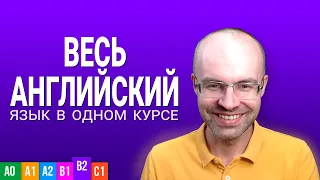 ВЕСЬ АНГЛИЙСКИЙ
ЯЗЫК В ОДНОМ КУРСЕ

A0 A1 A2 B1 B2 C1